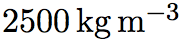 $2500\,\mathrm{kg\,m^{-3}}$